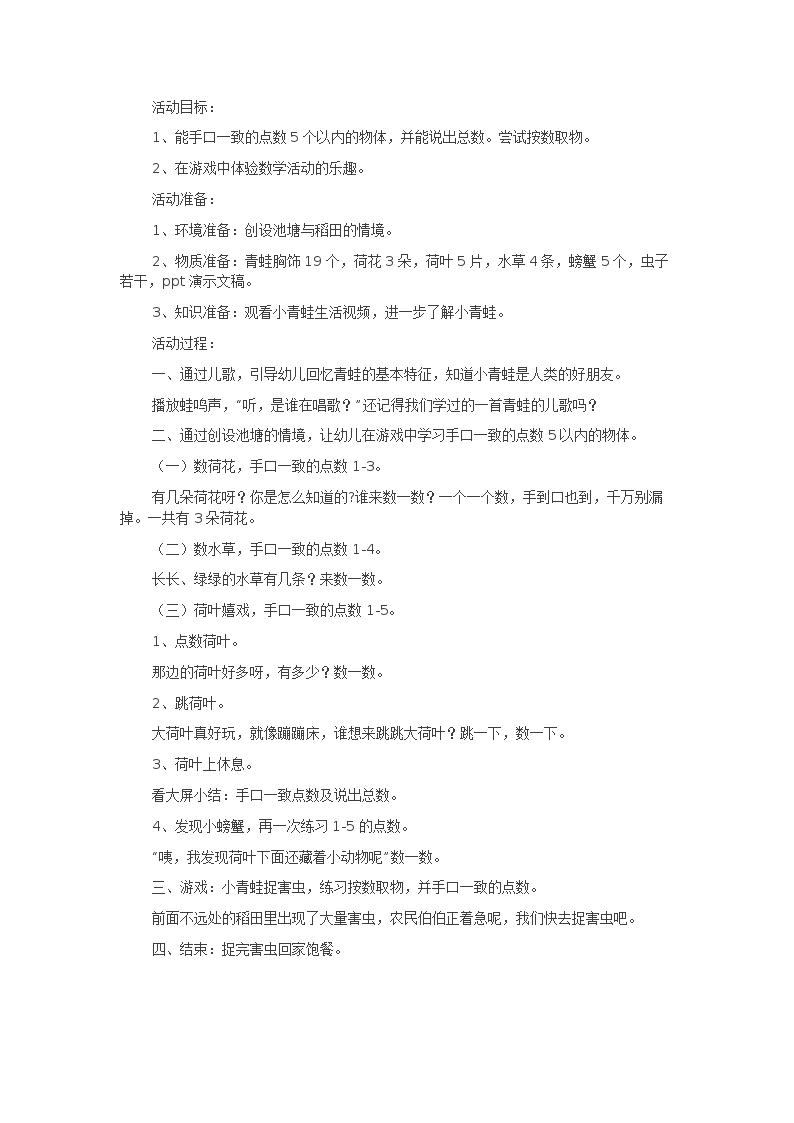 活动目标：

1、能手口一致的点数5个以内的物体，并能说出总数。尝试按数取物。

2、在游戏中体验数学活动的乐趣。

活动准备：

1、环境准备：创设池塘与稻田的情境。

2、物质准备：青蛙胸饰19个，荷花3朵，荷叶5片，水草4条，螃蟹5个，虫子若干，ppt演示文稿。

3、知识准备：观看小青蛙生活视频，进一步了解小青蛙。

活动过程：

一、通过儿歌，引导幼儿回忆青蛙的基本特征，知道小青蛙是人类的好朋友。

播放蛙鸣声，"听，是谁在唱歌？"还记得我们学过的一首青蛙的儿歌吗？

二、通过创设池塘的情境，让幼儿在游戏中学习手口一致的点数5以内的物体。

（一）数荷花，手口一致的点数1-3。

有几朵荷花呀？你是怎么知道的?谁来数一数？一个一个数，手到口也到，千万别漏掉。一共有3朵荷花。

（二）数水草，手口一致的点数1-4。

长长、绿绿的水草有几条？来数一数。

（三）荷叶嬉戏，手口一致的点数1-5。

1、点数荷叶。

那边的荷叶好多呀，有多少？数一数。

2、跳荷叶。

大荷叶真好玩，就像蹦蹦床，谁想来跳跳大荷叶？跳一下，数一下。

3、荷叶上休息。

看大屏小结：手口一致点数及说出总数。

4、发现小螃蟹，再一次练习1-5的点数。

"咦，我发现荷叶下面还藏着小动物呢"数一数。

三、游戏：小青蛙捉害虫，练习按数取物，并手口一致的点数。

前面不远处的稻田里出现了大量害虫，农民伯伯正着急呢，我们快去捉害虫吧。

四、结束：捉完害虫回家饱餐。